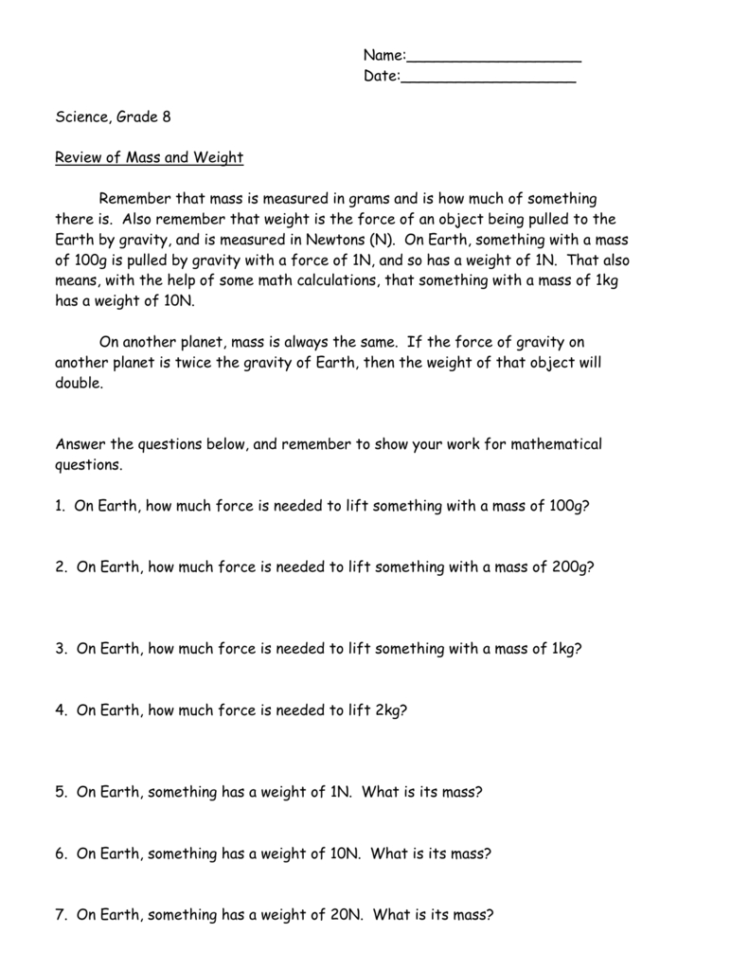 Name:____________________
Date:____________________

Science, Grade 8

Review of Mass and Weight

Remember that mass is measured in grams and is how much of something there is. Also remember that weight is the force of an object being pulled to the Earth by gravity, and is measured in Newtons (N). On Earth, something with a mass of 100g is pulled by gravity with a force of 1N, and so has a weight of 1N. That also means, with the help of some math calculations, that something with a mass of 1kg has a weight of 10N.

On another planet, mass is always the same. If the force of gravity on another planet is twice the gravity of Earth, then the weight of that object will double.

Answer the questions below, and remember to show your work for mathematical questions.

1. On Earth, how much force is needed to lift something with a mass of 100g?

2. On Earth, how much force is needed to lift something with a mass of 200g?

3. On Earth, how much force is needed to lift something with a mass of 1kg?

4. On Earth, how much force is needed to lift 2kg?

5. On Earth, something has a weight of 1N. What is its mass?

6. On Earth, something has a weight of 10N. What is its mass?

7. On Earth, something has a weight of 20N. What is its mass?